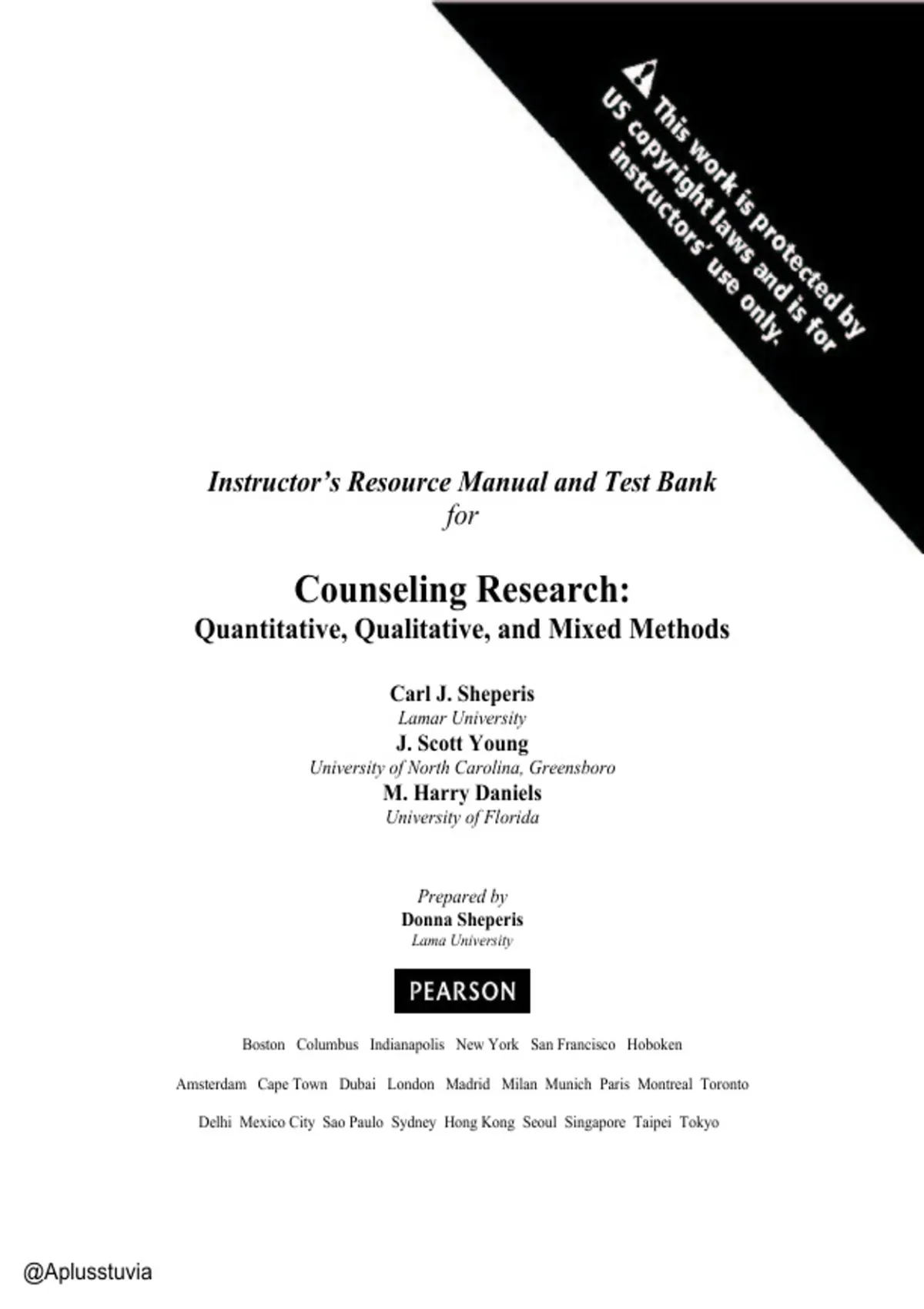 This work is protected by US copyright laws and is for instructors' use only.

Instructor's Resource Manual and Test Bank
for

Counseling Research:
Quantitative, Qualitative, and Mixed Methods

Carl J. Sheperis
Lamar University
J. Scott Young
University of North Carolina, Greensboro
M. Harry Daniels
University of Florida

Prepared by
Donna Sheperis
Lama University

PEARSON

Boston Columbus Indianapolis New York San Francisco Hoboken

Amsterdam Cape Town Dubai London Madrid Milan Munich Paris Montreal Toronto

Delhi Mexico City Sao Paulo Sydney Hong Kong Seoul Singapore Taipei Tokyo

@Aplusstuvia